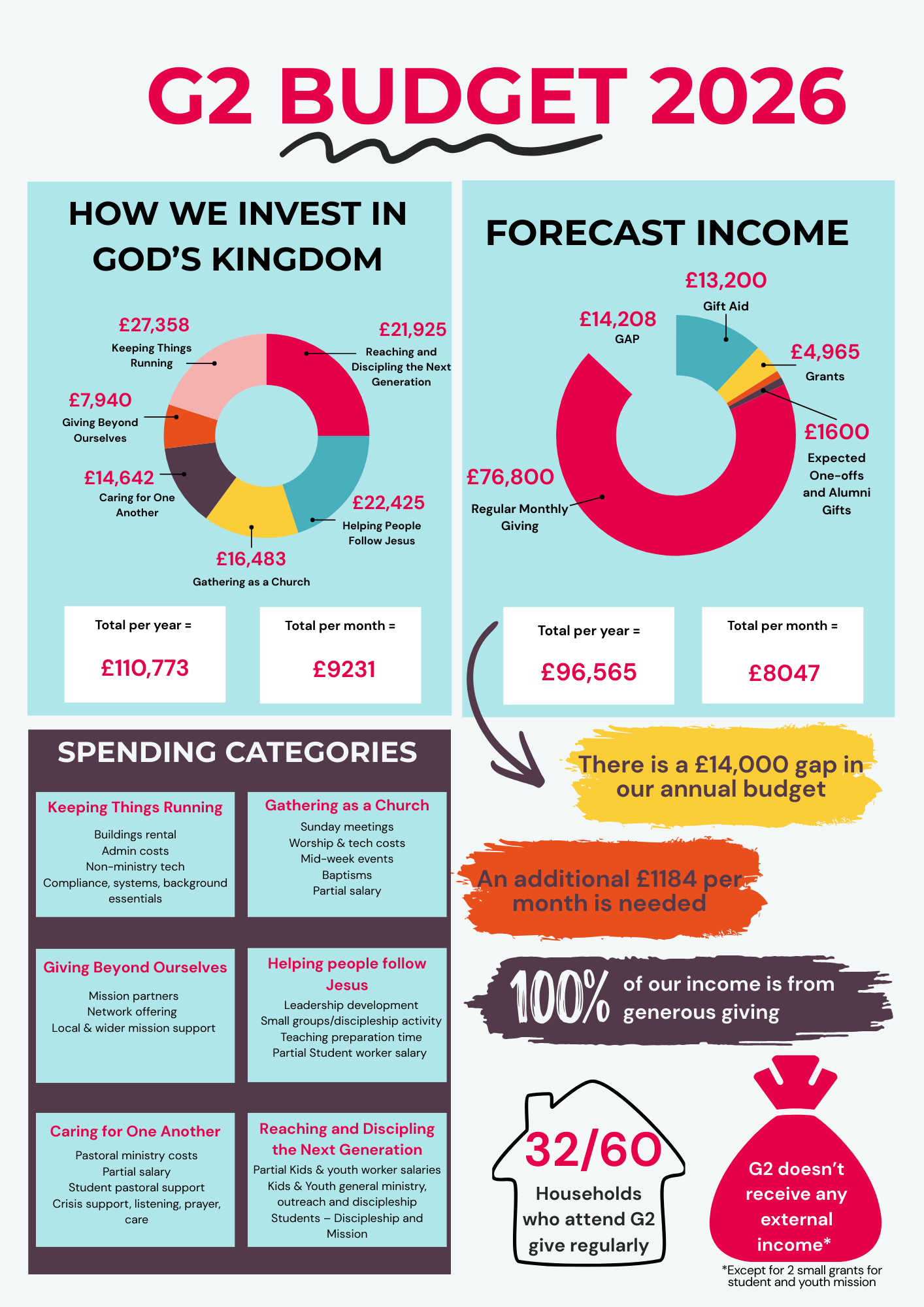 G2 BUDGET 2026

HOW WE INVEST IN GOD'S KINGDOM

£27,358
Keeping Things Running

£21,925
Reaching and Discipling the Next Generation

£7,940
Giving Beyond Ourselves

£14,642
Caring for One Another

£22,425
Helping People Follow Jesus

£16,483
Gathering as a Church

Total per year =
£110,773

Total per month =
£9231

FORECAST INCOME

£13,200
Gift Aid

£14,208
GAP

£4,965
Grants

£1600
Expected One-offs and Alumni Gifts

£76,800
Regular Monthly Giving

Total per year =
£96,565

Total per month =
£8047

SPENDING CATEGORIES

Keeping Things Running
Buildings rental
Admin costs
Non-ministry tech
Compliance, systems, background essentials

Gathering as a Church
Sunday meetings
Worship & tech costs
Mid-week events
Baptisms
Partial salary

Giving Beyond Ourselves
Mission partners
Network offering
Local & wider mission support

Helping people follow Jesus
Leadership development
Small groups/discipleship activity
Teaching preparation time
Partial Student worker salary

Caring for One Another
Pastoral ministry costs
Partial salary
Student pastoral support
Crisis support, listening, prayer, care

Reaching and Discipling the Next Generation
Partial Kids & youth worker salaries
Kids & Youth general ministry, outreach and discipleship
Students – Discipleship and Mission

There is a £14,000 gap in our annual budget

An additional £1184 per month is needed

100% of our income is from generous giving

32/60
Households who attend G2 give regularly

G2 doesn't receive any external income*

*Except for 2 small grants for student and youth mission